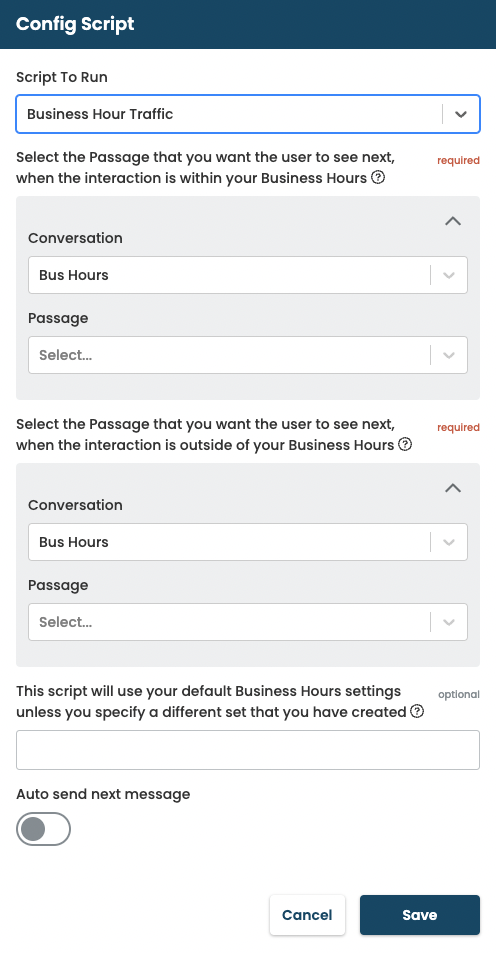 Config Script

Script To Run

Business Hour Traffic

Select the Passage that you want the user to see next, when the interaction is within your Business Hours

required

Conversation

Bus Hours

Passage

Select...

Select the Passage that you want the user to see next, when the interaction is outside of your Business Hours

required

Conversation

Bus Hours

Passage

Select...

This script will use your default Business Hours settings unless you specify a different set that you have created

optional

Auto send next message

Cancel

Save